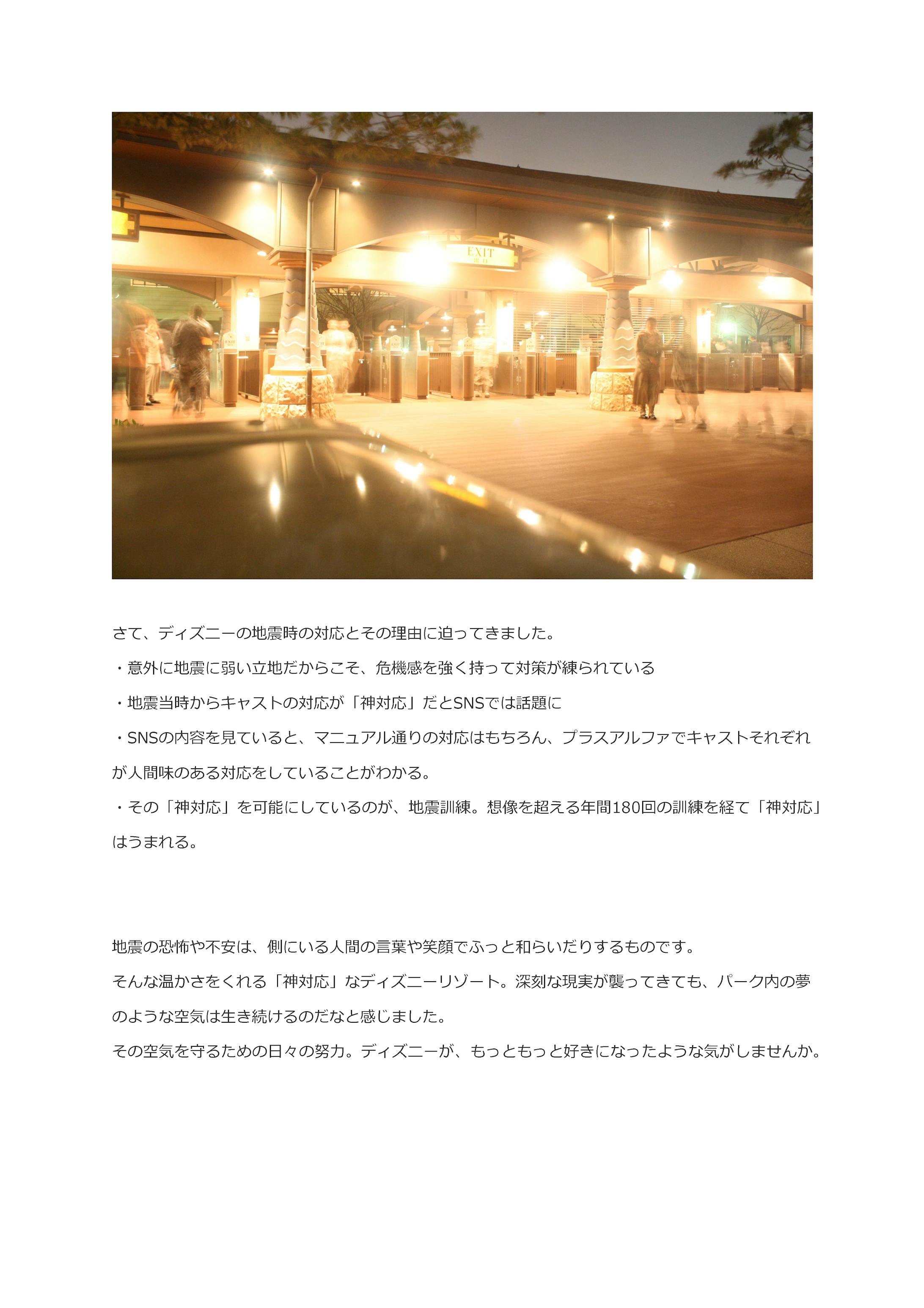 EXIT

さて、ディズニーの地震時の対応とその理由に迫ってきました。

・意外に地震に弱い立地だからこそ、危機感を強く持って対策が練られている

・地震当時からキャストの対応が「神対応」だとSNSでは話題に

・SNSの内容を見ていると、マニュアル通りの対応はもちろん、プラスアルファでキャストそれぞれが人間味のある対応をしていることがわかる。

・その「神対応」を可能にしているのが、地震訓練。想像を超える年間180回の訓練を経て「神対応」はうまれる。

地震の恐怖や不安は、側にいる人間の言葉や笑顔でふっと和らいだりするものです。

そんな温かさをくれる「神対応」なディズニーリゾート。深刻な現実が襲ってきても、パーク内の夢のような空気は生き続けるのだなと感じました。

その空気を守るための日々の努力。ディズニーが、もっともっと好きになったような気がしませんか。